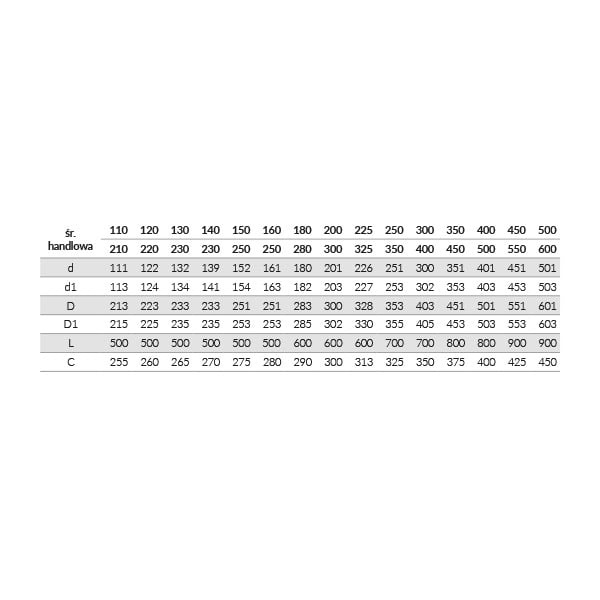 | śr. handlowa | 110 | 120 | 130 | 140 | 150 | 160 | 180 | 200 | 225 | 250 | 300 | 350 | 400 | 450 | 500 |
|---|---|---|---|---|---|---|---|---|---|---|---|---|---|---|---|
| | 210 | 220 | 230 | 230 | 250 | 250 | 280 | 300 | 325 | 350 | 400 | 450 | 500 | 550 | 600 |
| d | 111 | 122 | 132 | 139 | 152 | 161 | 180 | 201 | 226 | 251 | 300 | 351 | 401 | 451 | 501 |
| d1 | 113 | 124 | 134 | 141 | 154 | 163 | 182 | 203 | 227 | 253 | 302 | 353 | 403 | 453 | 503 |
| D | 213 | 223 | 233 | 233 | 251 | 251 | 283 | 300 | 328 | 353 | 403 | 451 | 501 | 551 | 601 |
| D1 | 215 | 225 | 235 | 235 | 253 | 253 | 285 | 302 | 330 | 355 | 405 | 453 | 503 | 553 | 603 |
| L | 500 | 500 | 500 | 500 | 500 | 500 | 600 | 600 | 600 | 700 | 700 | 800 | 800 | 900 | 900 |
| C | 255 | 260 | 265 | 270 | 275 | 280 | 290 | 300 | 313 | 325 | 350 | 375 | 400 | 425 | 450 |